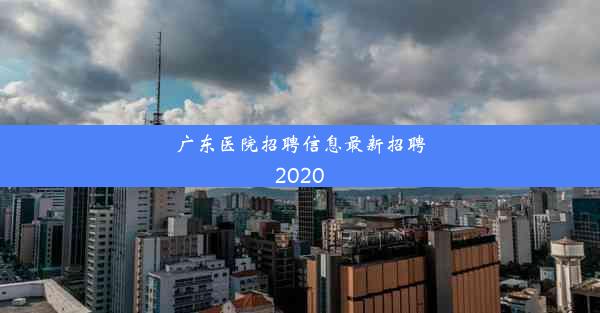 广东医院招聘信息最新招聘
2020